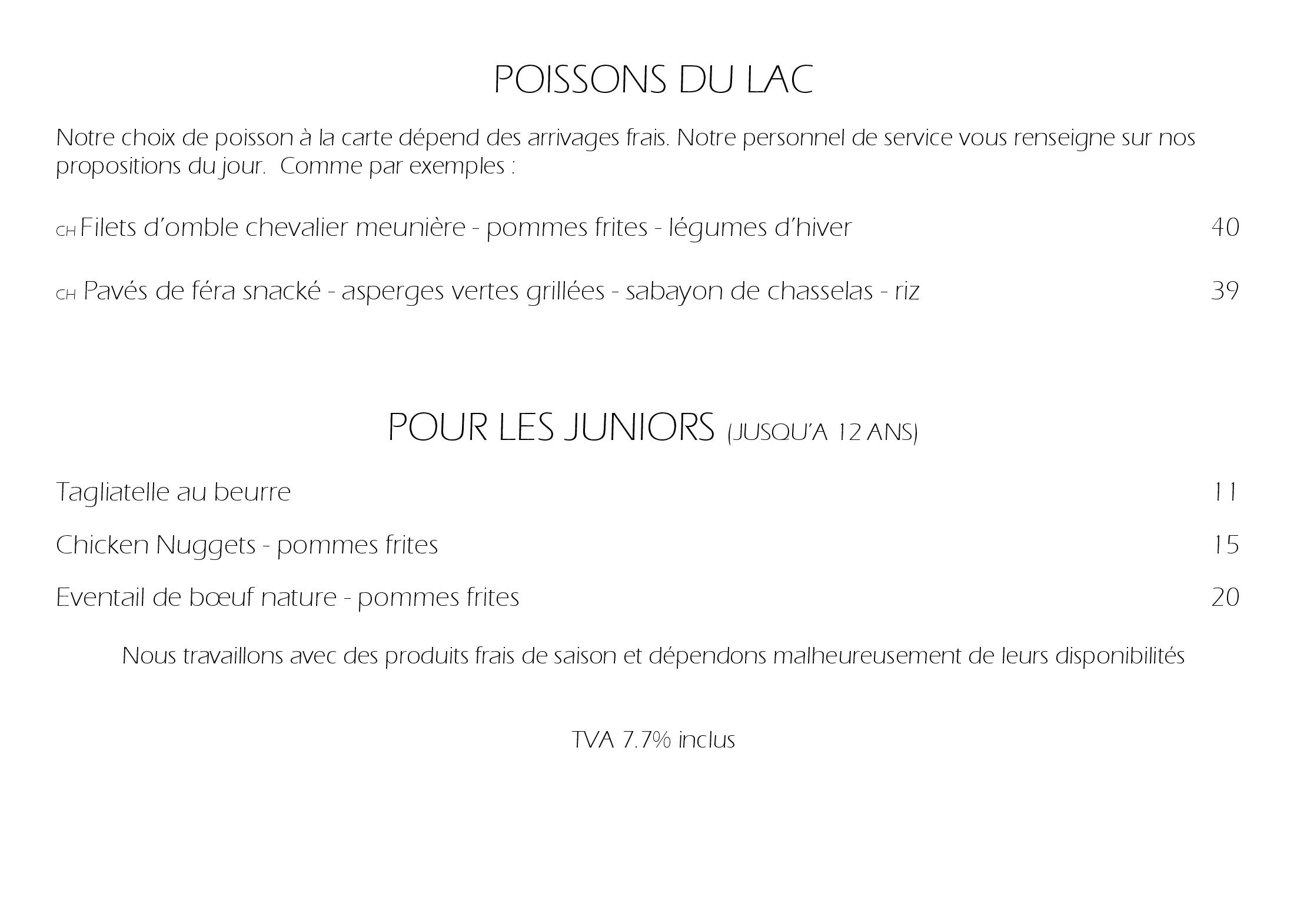 POISSONS DU LAC

Notre choix de poisson à la carte dépend des arrivages frais. Notre personnel de service vous renseigne sur nos propositions du jour. Comme par exemples :

CH Filets d'omble chevalier meunière - pommes frites - légumes d'hiver 40

CH Pavés de féra snacké - asperges vertes grillées - sabayon de chasselas - riz 39

POUR LES JUNIORS (JUSQU'A 12 ANS)

Tagliatelle au beurre 11

Chicken Nuggets - pommes frites 15

Eventail de bœuf nature - pommes frites 20

Nous travaillons avec des produits frais de saison et dépendons malheureusement de leurs disponibilités

TVA 7.7% inclus